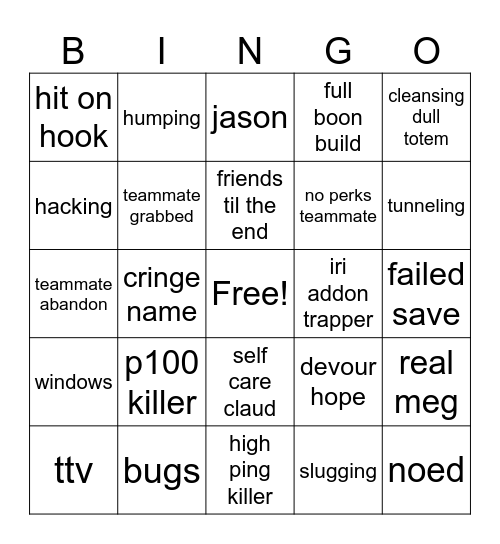 | B | I | N | G | O |
|---|---|---|---|---|
| hit on hook | humping | jason | full boon build | cleansing dull totem |
| hacking | teammate grabbed | friends til the end | no perks teammate | tunneling |
| teammate abandon | cringe name | Free! | iri addon trapper | failed save |
| windows | p100 killer | self care claud | devour hope | real meg |
| ttv | bugs | high ping killer | slugging | noed |